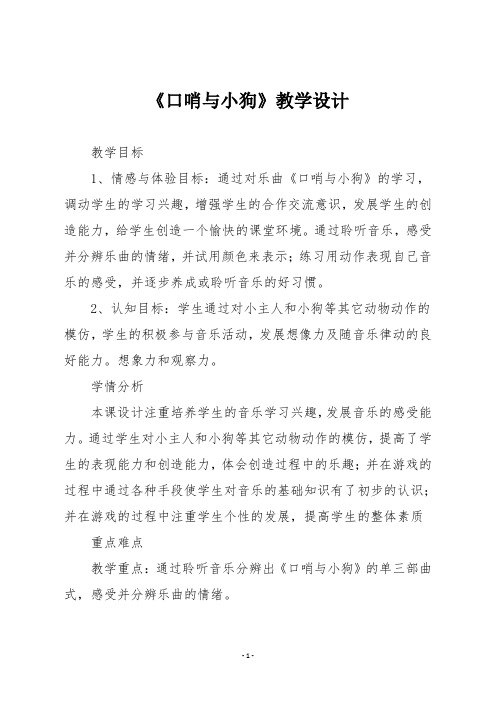 《口哨与小狗》教学设计

教学目标

1、情感与体验目标：通过对乐曲《口哨与小狗》的学习，调动学生的学习兴趣，增强学生的合作交流意识，发展学生的创造能力，给学生创造一个愉快的课堂环境。通过聆听音乐，感受并分辨乐曲的情绪，并试用颜色来表示；练习用动作表现自己音乐的感受，并逐步养成或聆听音乐的好习惯。

2、认知目标：学生通过对小主人和小狗等其它动物动作的模仿，学生的积极参与音乐活动，发展想像力及随音乐律动的良好能力。想象力和观察力。

学情分析

本课设计注重培养学生的音乐学习兴趣，发展音乐的感受能力。通过学生对小主人和小狗等其它动物动作的模仿，提高了学生的表现能力和创造能力，体会创造过程中的乐趣；并在游戏的过程中通过各种手段使学生对音乐的基础知识有了初步的认识；并在游戏的过程中注重学生个性的发展，提高学生的整体素质

重点难点

教学重点：通过聆听音乐分辨出《口哨与小狗》的单三部曲式，感受并分辨乐曲的情绪。

-1-